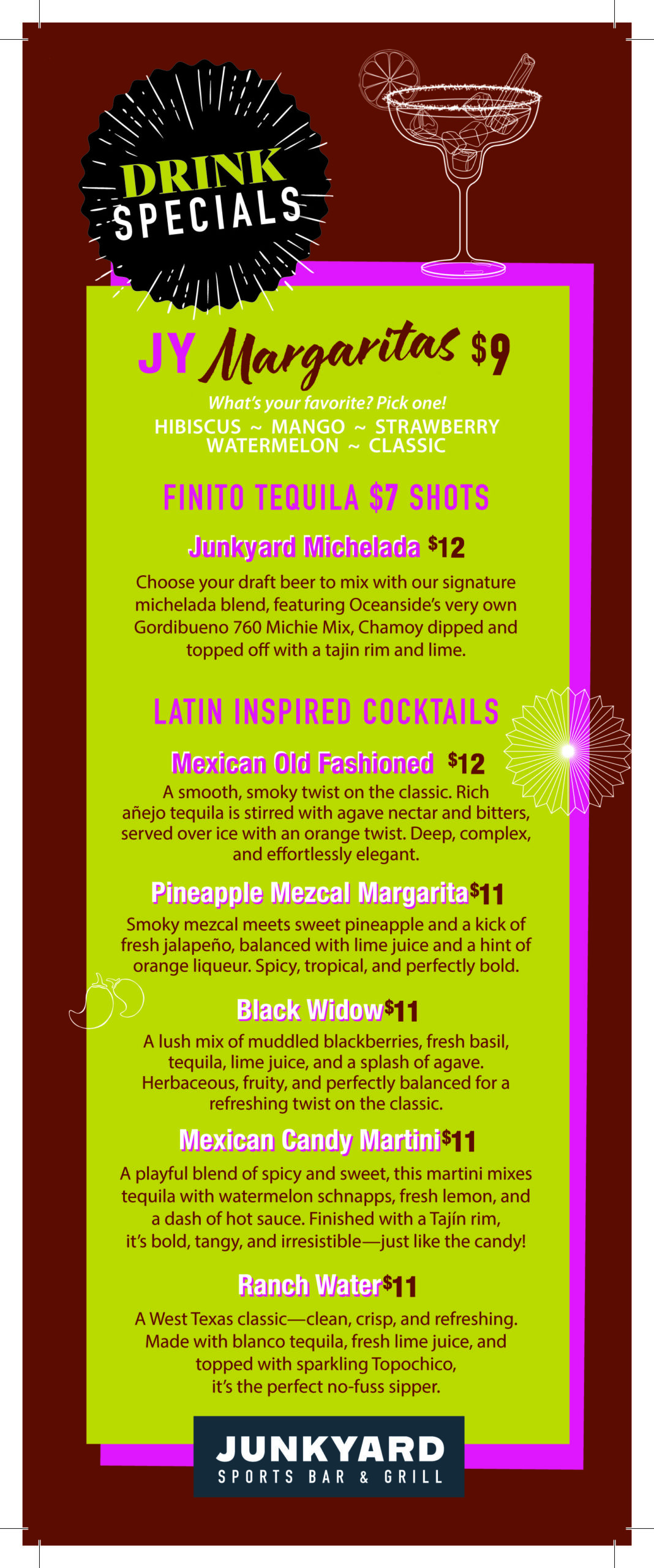 DRINK SPECIALS

JY Margaritas $9

What's your favorite? Pick one!
HIBISCUS ~ MANGO ~ STRAWBERRY
WATERMELON ~ CLASSIC

FINITO TEQUILA $7 SHOTS

Junkyard Michelada $12

Choose your draft beer to mix with our signature michelada blend, featuring Oceanside's very own Gordibueno 760 Michie Mix, Chamoy dipped and topped off with a tajin rim and lime.

LATIN INSPIRED COCKTAILS

Mexican Old Fashioned $12

A smooth, smoky twist on the classic. Rich añejo tequila is stirred with agave nectar and bitters, served over ice with an orange twist. Deep, complex, and effortlessly elegant.

Pineapple Mezcal Margarita $11

Smoky mezcal meets sweet pineapple and a kick of fresh jalapeño, balanced with lime juice and a hint of orange liqueur. Spicy, tropical, and perfectly bold.

Black Widow $11

A lush mix of muddled blackberries, fresh basil, tequila, lime juice, and a splash of agave. Herbaceous, fruity, and perfectly balanced for a refreshing twist on the classic.

Mexican Candy Martini $11

A playful blend of spicy and sweet, this martini mixes tequila with watermelon schnapps, fresh lemon, and a dash of hot sauce. Finished with a Tajín rim, it's bold, tangy, and irresistible—just like the candy!

Ranch Water $11

A West Texas classic—clean, crisp, and refreshing. Made with blanco tequila, fresh lime juice, and topped with sparkling Topochico, it's the perfect no-fuss sipper.

JUNKYARD
SPORTS BAR & GRILL